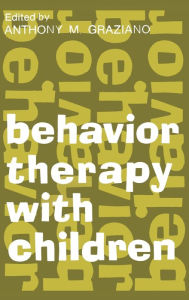 Edited by
ANTHONY M. GRAZIANO

behavior therapy with children